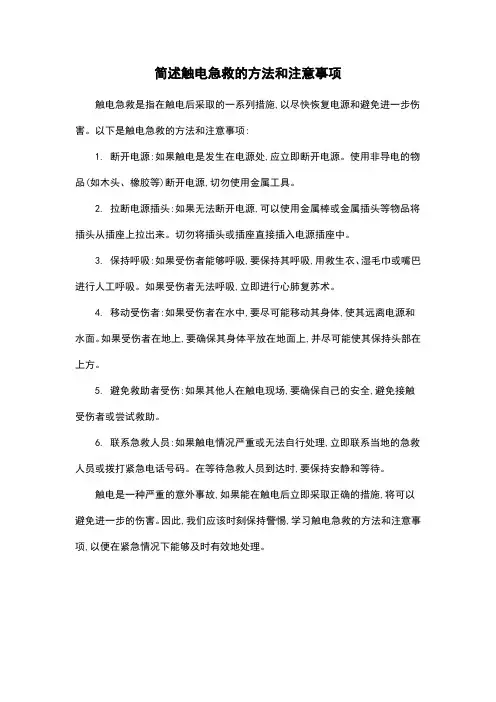 简述触电急救的方法和注意事项

触电急救是指在触电后采取的一系列措施，以尽快恢复电源和避免进一步伤害。以下是触电急救的方法和注意事项：

1. 断开电源：如果触电是发生在电源处，应立即断开电源。使用非导电的物品（如木头、橡胶等）断开电源，切勿使用金属工具。

2. 拉断电源插头：如果无法断开电源，可以使用金属棒或金属插头等物品将插头从插座上拉出来。切勿将插头或插座直接插入电源插座中。

3. 保持呼吸：如果受伤者能够呼吸，要保持其呼吸，用救生衣、湿毛巾或嘴巴进行人工呼吸。如果受伤者无法呼吸，立即进行心肺复苏术。

4. 移动受伤者：如果受伤者在水中，要尽可能移动其身体，使其远离电源和水面。如果受伤者在地上，要确保其身体平放在地面上，并尽可能使其保持头部在上方。

5. 避免救助者受伤：如果其他人在触电现场，要确保自己的安全，避免接触受伤者或尝试救助。

6. 联系急救人员：如果触电情况严重或无法自行处理，立即联系当地的急救人员或拨打紧急电话号码。在等待急救人员到达时，要保持安静和等待。

触电是一种严重的意外事故，如果能在触电后立即采取正确的措施，将可以避免进一步的伤害。因此，我们应该时刻保持警惕，学习触电急救的方法和注意事项，以便在紧急情况下能够及时有效地处理。